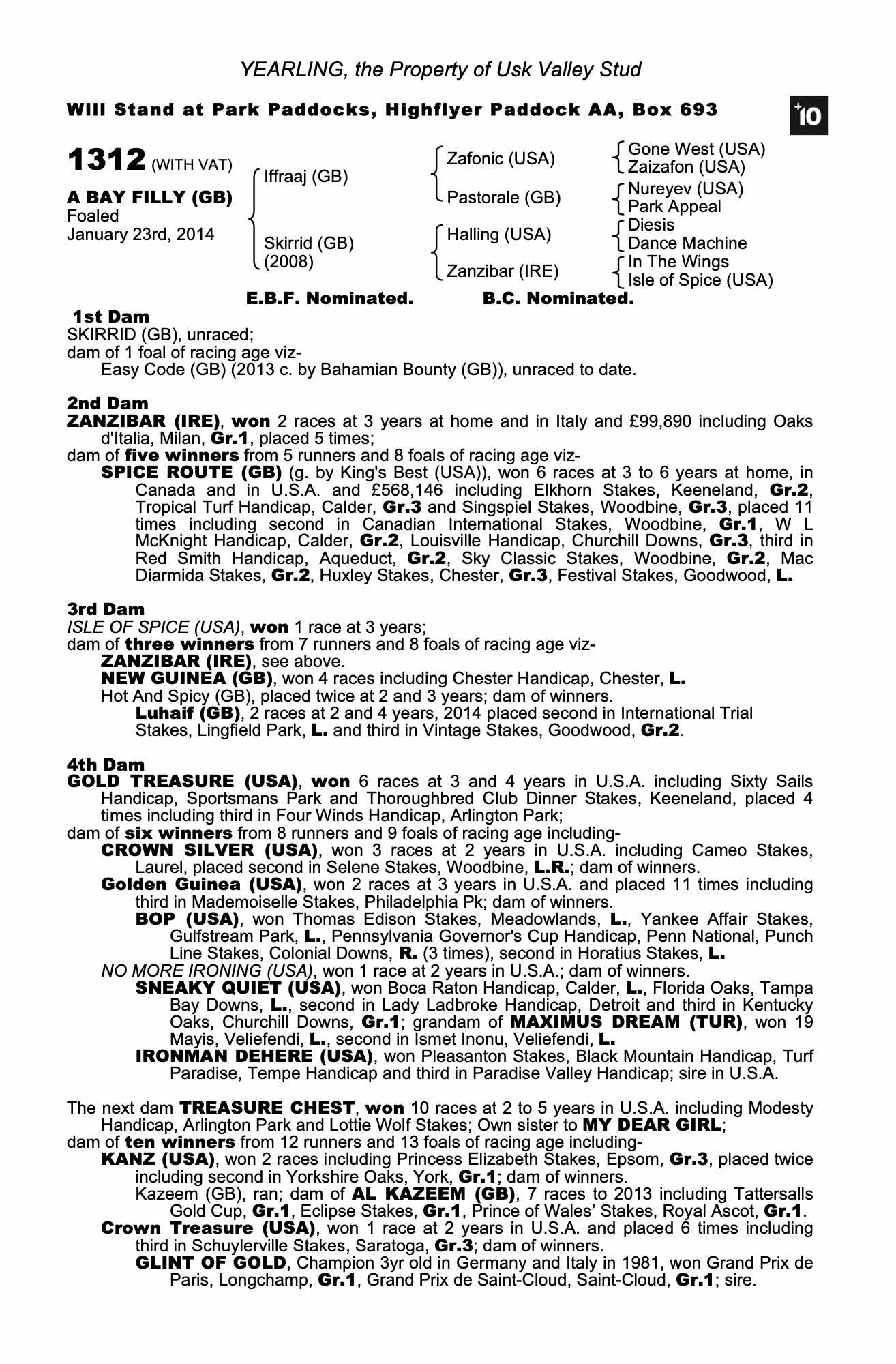 YEARLING, the Property of Usk Valley Stud

Will Stand at Park Paddocks, Highflyer Paddock AA, Box 693

+10

1312 (WITH VAT)

A BAY FILLY (GB)
Foaled
January 23rd, 2014

Iffraaj (GB)

Skirrid (GB)
(2008)

Zafonic (USA)

Pastorale (GB)

Halling (USA)

Zanzibar (IRE)

Gone West (USA)
Zaizafon (USA)
Nureyev (USA)
Park Appeal
Diesis
Dance Machine
In The Wings
Isle of Spice (USA)

E.B.F. Nominated. B.C. Nominated.

1st Dam
SKIRRID (GB), unraced;
dam of 1 foal of racing age viz-
Easy Code (GB) (2013 c. by Bahamian Bounty (GB)), unraced to date.

2nd Dam
ZANZIBAR (IRE), won 2 races at 3 years at home and in Italy and £99,890 including Oaks d'Italia, Milan, Gr.1, placed 5 times;
dam of five winners from 5 runners and 8 foals of racing age viz-
SPICE ROUTE (GB) (g. by King's Best (USA)), won 6 races at 3 to 6 years at home, in Canada and in U.S.A. and £568,146 including Elkhorn Stakes, Keeneland, Gr.2, Tropical Turf Handicap, Calder, Gr.3 and Singspiel Stakes, Woodbine, Gr.3, placed 11 times including second in Canadian International Stakes, Woodbine, Gr.1, W L McKnight Handicap, Calder, Gr.2, Louisville Handicap, Churchill Downs, Gr.3, third in Red Smith Handicap, Aqueduct, Gr.2, Sky Classic Stakes, Woodbine, Gr.2, Mac Diarmida Stakes, Gr.2, Huxley Stakes, Chester, Gr.3, Festival Stakes, Goodwood, L.

3rd Dam
ISLE OF SPICE (USA), won 1 race at 3 years;
dam of three winners from 7 runners and 8 foals of racing age viz-
ZANZIBAR (IRE), see above.
NEW GUINEA (GB), won 4 races including Chester Handicap, Chester, L.
Hot And Spicy (GB), placed twice at 2 and 3 years; dam of winners.
Luhaif (GB), 2 races at 2 and 4 years, 2014 placed second in International Trial Stakes, Lingfield Park, L. and third in Vintage Stakes, Goodwood, Gr.2.

4th Dam
GOLD TREASURE (USA), won 6 races at 3 and 4 years in U.S.A. including Sixty Sails Handicap, Sportsmans Park and Thoroughbred Club Dinner Stakes, Keeneland, placed 4 times including third in Four Winds Handicap, Arlington Park;
dam of six winners from 8 runners and 9 foals of racing age including-
CROWN SILVER (USA), won 3 races at 2 years in U.S.A. including Cameo Stakes, Laurel, placed second in Selene Stakes, Woodbine, L.R.; dam of winners.
Golden Guinea (USA), won 2 races at 3 years in U.S.A. and placed 11 times including third in Mademoiselle Stakes, Philadelphia Pk; dam of winners.
BOP (USA), won Thomas Edison Stakes, Meadowlands, L., Yankee Affair Stakes, Gulfstream Park, L., Pennsylvania Governor's Cup Handicap, Penn National, Punch Line Stakes, Colonial Downs, R. (3 times), second in Horatius Stakes, L.
NO MORE IRONING (USA), won 1 race at 2 years in U.S.A.; dam of winners.
SNEAKY QUIET (USA), won Boca Raton Handicap, Calder, L., Florida Oaks, Tampa Bay Downs, L., second in Lady Ladbroke Handicap, Detroit and third in Kentucky Oaks, Churchill Downs, Gr.1; grandam of MAXIMUS DREAM (TUR), won 19 Mayis, Veliefendi, L., second in Ismet Inonu, Veliefendi, L.
IRONMAN DEHERE (USA), won Pleasanton Stakes, Black Mountain Handicap, Turf Paradise, Tempe Handicap and third in Paradise Valley Handicap; sire in U.S.A.

The next dam TREASURE CHEST, won 10 races at 2 to 5 years in U.S.A. including Modesty Handicap, Arlington Park and Lottie Wolf Stakes; Own sister to MY DEAR GIRL;
dam of ten winners from 12 runners and 13 foals of racing age including-
KANZ (USA), won 2 races including Princess Elizabeth Stakes, Epsom, Gr.3, placed twice including second in Yorkshire Oaks, York, Gr.1; dam of winners.
Kazeem (GB), ran; dam of AL KAZEEM (GB), 7 races to 2013 including Tattersalls Gold Cup, Gr.1, Eclipse Stakes, Gr.1, Prince of Wales' Stakes, Royal Ascot, Gr.1.
Crown Treasure (USA), won 1 race at 2 years in U.S.A. and placed 6 times including third in Schuylerville Stakes, Saratoga, Gr.3; dam of winners.
GLINT OF GOLD, Champion 3yr old in Germany and Italy in 1981, won Grand Prix de Paris, Longchamp, Gr.1, Grand Prix de Saint-Cloud, Saint-Cloud, Gr.1; sire.